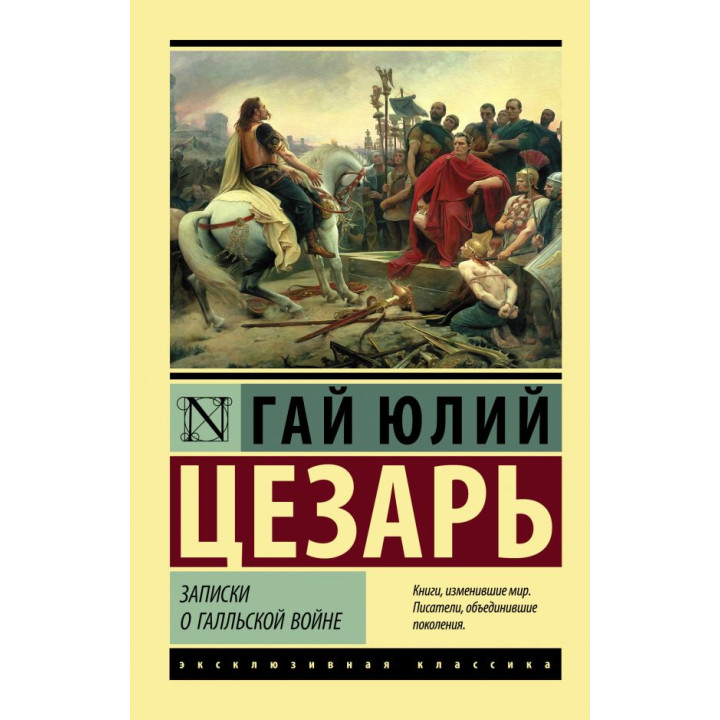 N ГАЙ ЮЛИЙ
ЦЕЗАРЬ

ЗАПИСКИ
О ГАЛЛЬСКОЙ ВОЙНЕ

Книги, изменившие мир.
Писатели, объединившие поколения.

ЭКСКЛЮЗИВНАЯ КЛАССИКА